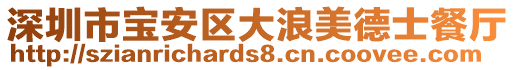 深圳市宝安区大浪美德士餐厅
http://szianrichards8.cn.coovee.com